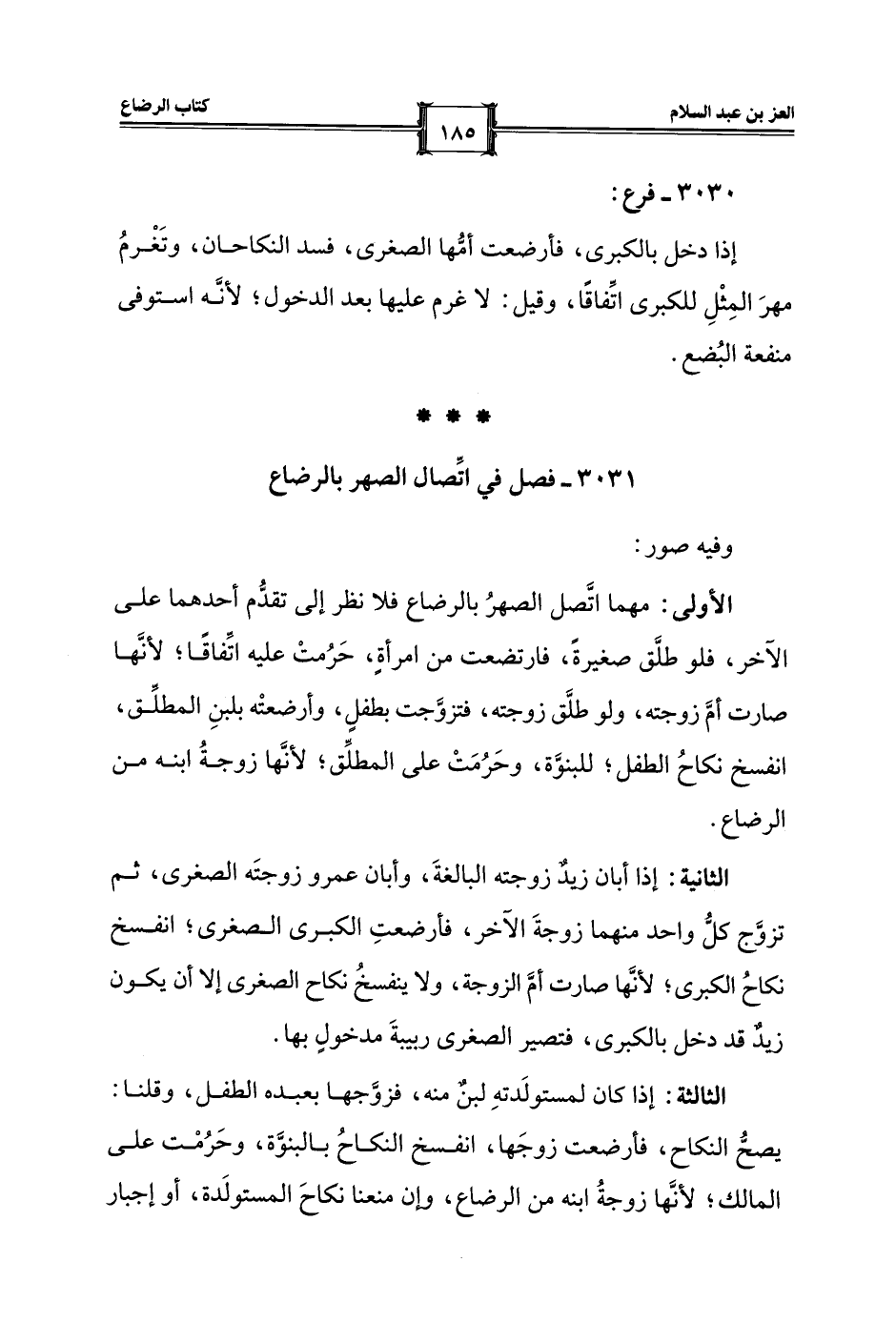 العز بن عبد السلام ١٨٥ كتاب الرضاع

٣٠٣٠ ـ فرع:

إذا دخل بالكبرى، فأرضعت أمُّها الصغرى، فسد النكاحان، وتَغْرمُ مهرَ المِثْلِ للكبرى اتِّفاقًا، وقيل: لا غرم عليها بعد الدخول؛ لأنَّه استوفى منفعة البُضع.

* * *

٣٠٣١ ـ فصل في اتِّصال الصهر بالرضاع

وفيه صور:

الأولى: مهما اتَّصل الصهرُ بالرضاع فلا نظر إلى تقدُّم أحدهما على الآخر، فلو طلَّق صغيرةً، فارتضعت من امرأةٍ، حَرُمتْ عليه اتِّفاقًا؛ لأنَّها صارت أمَّ زوجته، ولو طلَّق زوجته، فتزوَّجت بطفلٍ، وأرضعتْه بلبنِ المطلِّق، انفسخ نكاحُ الطفل؛ للبنوَّة، وحَرُمَتْ على المطلِّق؛ لأنَّها زوجةُ ابنه من الرضاع.

الثانية: إذا أبان زيدٌ زوجته البالغةَ، وأبان عمرو زوجتَه الصغرى، ثم تزوَّج كلُّ واحد منهما زوجةَ الآخر، فأرضعتِ الكبرى الصغرى؛ انفسخ نكاحُ الكبرى؛ لأنَّها صارت أمَّ الزوجة، ولا ينفسخُ نكاح الصغرى إلا أن يكون زيدٌ قد دخل بالكبرى، فتصير الصغرى ربيبةَ مدخولٍ بها.

الثالثة: إذا كان لمستولَدتهِ لبنٌ منه، فزوَّجها بعبده الطفل، وقلنا: يصحُّ النكاح، فأرضعت زوجَها، انفسخ النكاحُ بالبنوَّة، وحَرُمْت على المالك؛ لأنَّها زوجةُ ابنه من الرضاع، وإن منعنا نكاحَ المستولَدة، أو إجبار